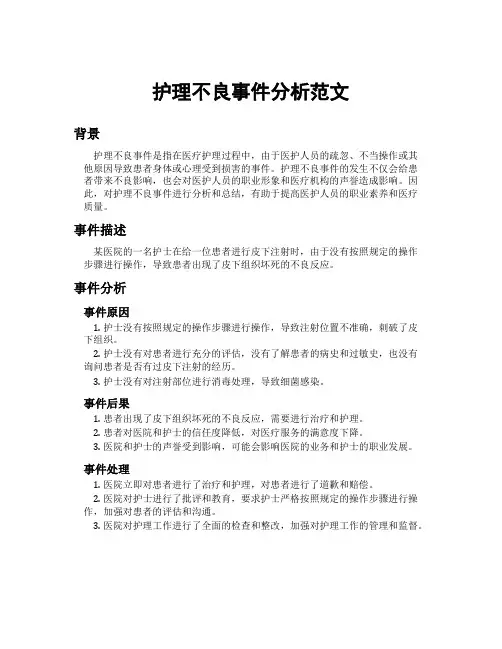 护理不良事件分析范文

背景

护理不良事件是指在医疗护理过程中，由于医护人员的疏忽、不当操作或其他原因导致患者身体或心理受到损害的事件。护理不良事件的发生不仅会给患者带来不良影响，也会对医护人员的职业形象和医疗机构的声誉造成影响。因此，对护理不良事件进行分析和总结，有助于提高医护人员的职业素养和医疗质量。

事件描述

某医院的一名护士在给一位患者进行皮下注射时，由于没有按照规定的操作步骤进行操作，导致患者出现了皮下组织坏死的不良反应。

事件分析

事件原因

1. 护士没有按照规定的操作步骤进行操作，导致注射位置不准确，刺破了皮下组织。
2. 护士没有对患者进行充分的评估，没有了解患者的病史和过敏史，也没有询问患者是否有过皮下注射的经历。
3. 护士没有对注射部位进行消毒处理，导致细菌感染。

事件后果

1. 患者出现了皮下组织坏死的不良反应，需要进行治疗和护理。
2. 患者对医院和护士的信任度降低，对医疗服务的满意度下降。
3. 医院和护士的声誉受到影响，可能会影响医院的业务和护士的职业发展。

事件处理

1. 医院立即对患者进行了治疗和护理，对患者进行了道歉和赔偿。
2. 医院对护士进行了批评和教育，要求护士严格按照规定的操作步骤进行操作，加强对患者的评估和沟通。
3. 医院对护理工作进行了全面的检查和整改，加强对护理工作的管理和监督。